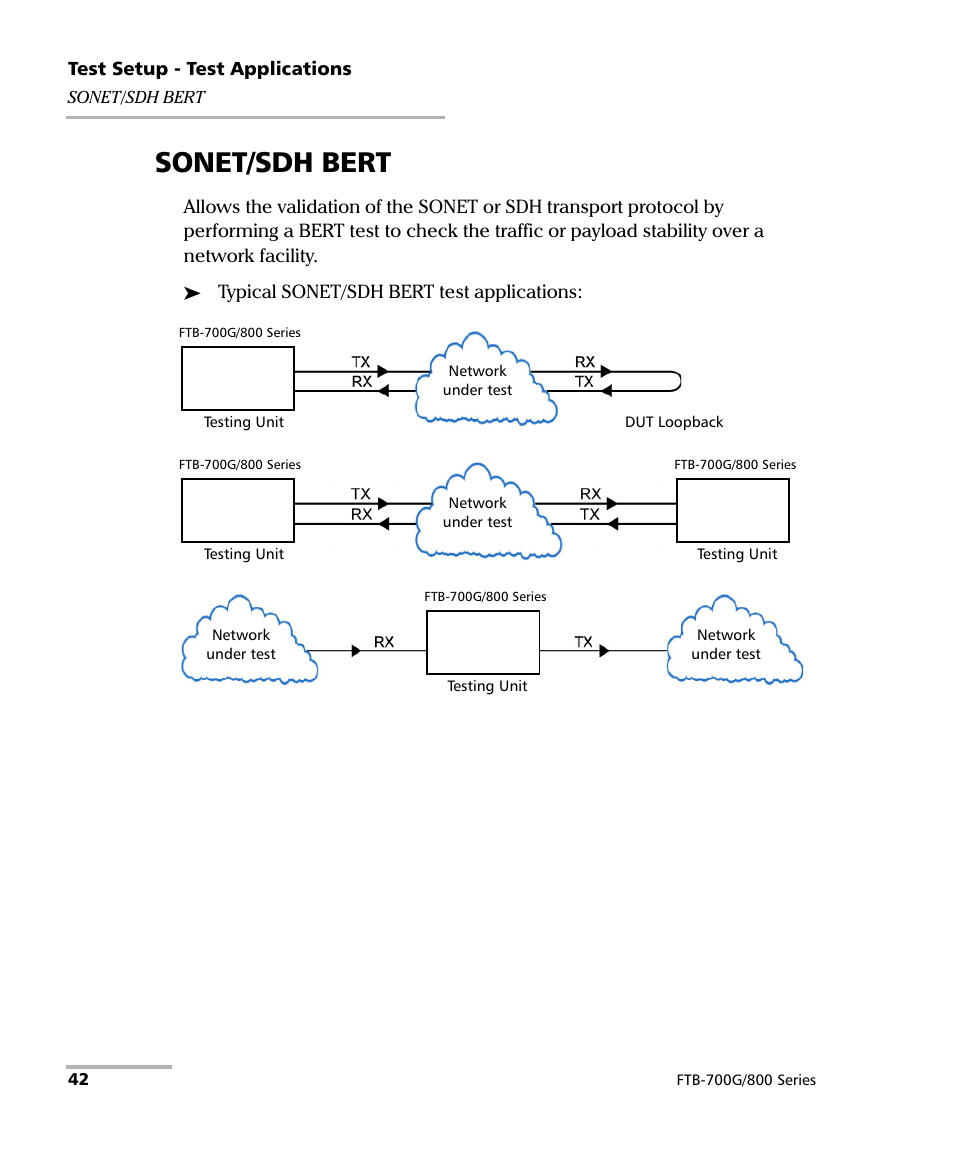 Test Setup - Test Applications
SONET/SDH BERT

SONET/SDH BERT

Allows the validation of the SONET or SDH transport protocol by performing a BERT test to check the traffic or payload stability over a network facility.

➤ Typical SONET/SDH BERT test applications:

FTB-700G/800 Series
TX
RX
Network under test
RX
TX
Testing Unit
DUT Loopback

FTB-700G/800 Series
FTB-700G/800 Series
TX
RX
Network under test
RX
TX
Testing Unit
Testing Unit

FTB-700G/800 Series
Network under test
RX
TX
Network under test
Testing Unit

42
FTB-700G/800 Series